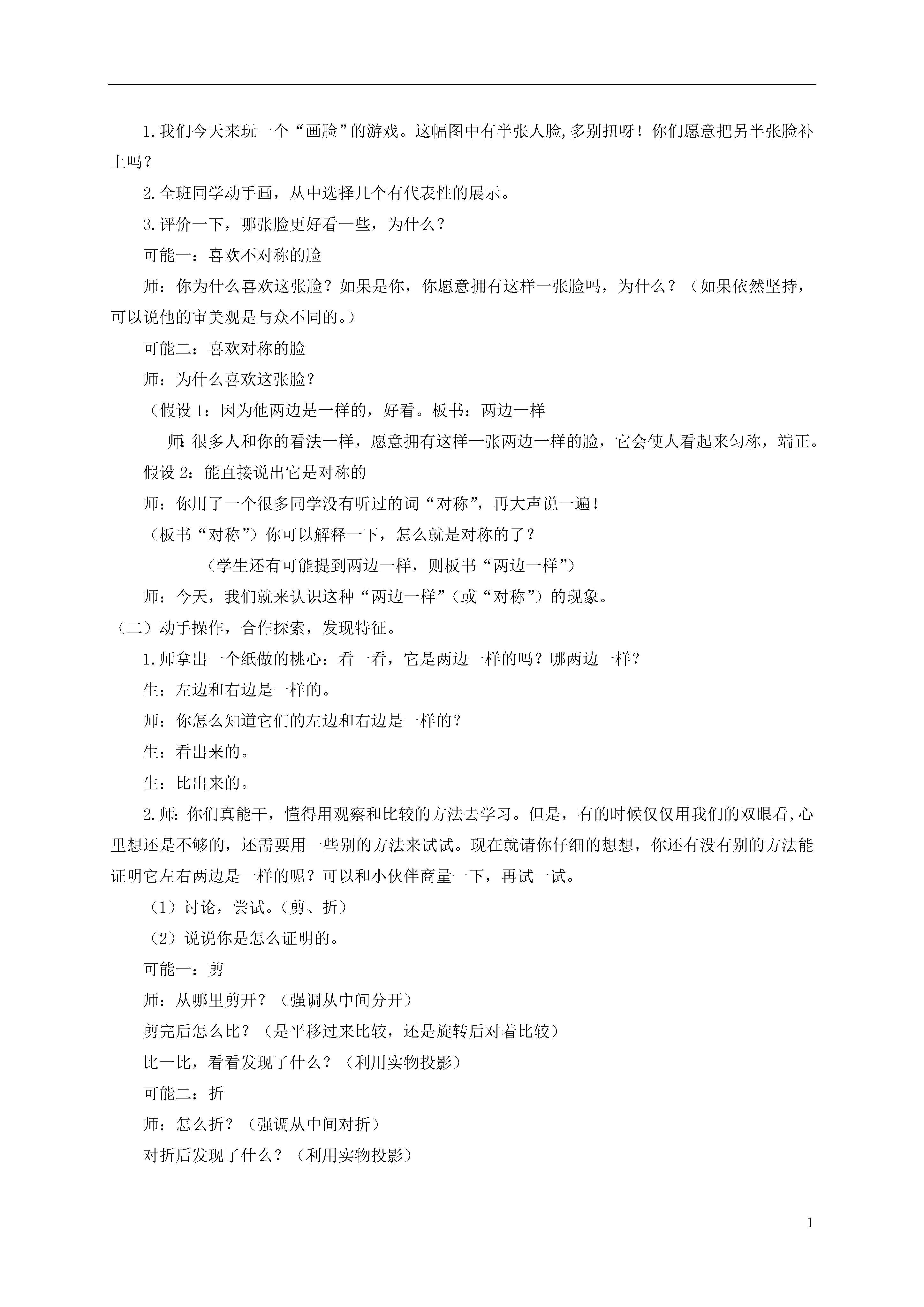 1.我们今天来玩一个“画脸”的游戏。这幅图中有半张人脸,多别扭呀！你们愿意把另半张脸补上吗？

2.全班同学动手画，从中选择几个有代表性的展示。

3.评价一下，哪张脸更好看一些，为什么？

可能一：喜欢不对称的脸

师：你为什么喜欢这张脸？如果是你，你愿意拥有这样一张脸吗，为什么？（如果依然坚持，可以说他的审美观是与众不同的。）

可能二：喜欢对称的脸

师：为什么喜欢这张脸？

（假设 1：因为他两边是一样的，好看。板书：两边一样

师:很多人和你的看法一样，愿意拥有这样一张两边一样的脸，它会使人看起来匀称，端正。

假设 2：能直接说出它是对称的

师：你用了一个很多同学没有听过的词“对称”，再大声说一遍！

（板书“对称”）你可以解释一下，怎么就是对称的了？

（学生还有可能提到两边一样，则板书“两边一样”）

师：今天，我们就来认识这种“两边一样”（或“对称”）的现象。

（二）动手操作，合作探索，发现特征。

1.师拿出一个纸做的桃心：看一看，它是两边一样的吗？哪两边一样？

生：左边和右边是一样的。

师：你怎么知道它们的左边和右边是一样的？

生：看出来的。

生：比出来的。

2.师:你们真能干，懂得用观察和比较的方法去学习。但是，有的时候仅仅用我们的双眼看,心里想还是不够的，还需要用一些别的方法来试试。现在就请你仔细的想想，你还有没有别的方法能证明它左右两边是一样的呢？可以和小伙伴商量一下，再试一试。

（1）讨论，尝试。（剪、折）

（2）说说你是怎么证明的。

可能一：剪

师：从哪里剪开？（强调从中间分开）

剪完后怎么比？（是平移过来比较，还是旋转后对着比较）

比一比，看看发现了什么？（利用实物投影）

可能二：折

师：怎么折？（强调从中间对折）

对折后发现了什么？（利用实物投影）

1